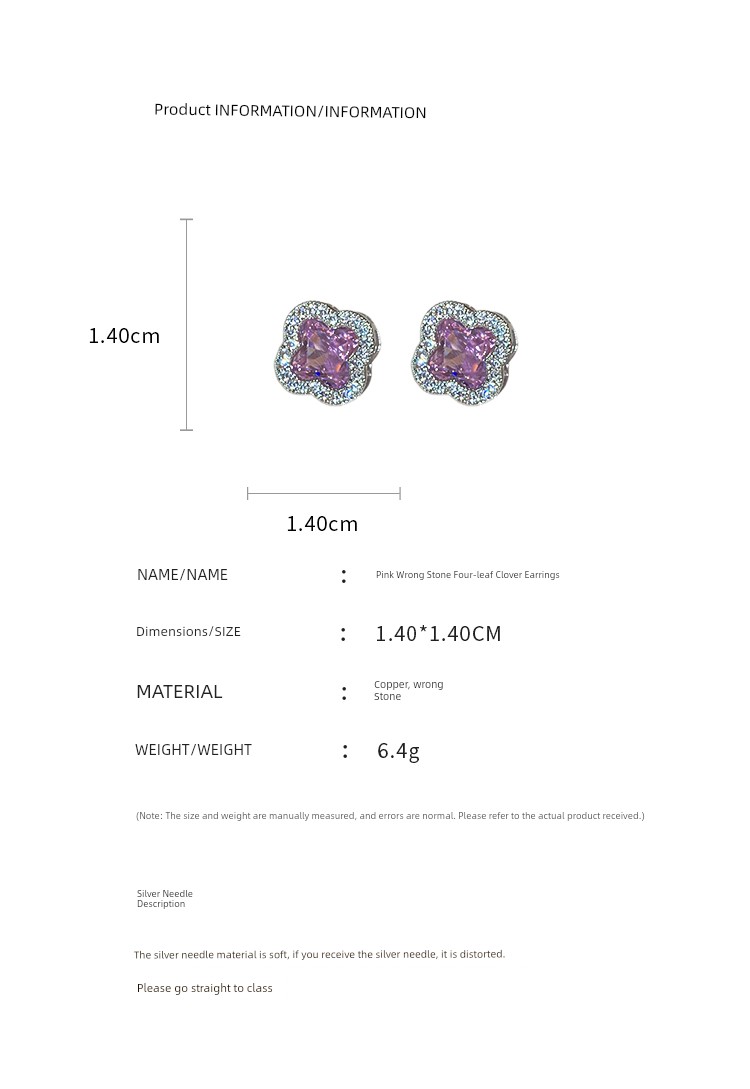 Product INFORMATION/INFORMATION

1.40cm

1.40cm

NAME/NAME : Pink Wrong Stone Four-leaf Clover Earrings

Dimensions/SIZE : 1.40*1.40CM

MATERIAL : Copper, wrong Stone

WEIGHT/WEIGHT : 6.4g

(Note: The size and weight are manually measured, and errors are normal. Please refer to the actual product received.)

Silver Needle Description

The silver needle material is soft, if you receive the silver needle, it is distorted.

Please go straight to class